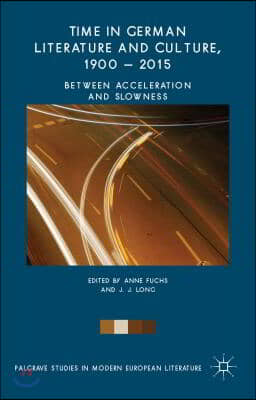 TIME IN GERMAN LITERATURE AND CULTURE, 1900 – 2015

BETWEEN ACCELERATION AND SLOWNESS

EDITED BY ANNE FUCHS AND J. J. LONG

PALGRAVE STUDIES IN MODERN EUROPEAN LITERATURE